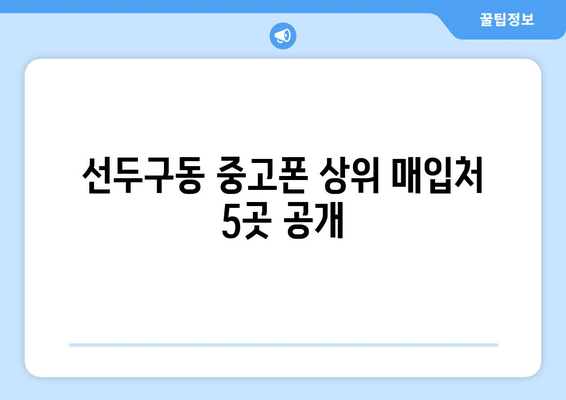 꿀팁정보

선두구동 중고폰 상위 매입처 5곳 공개